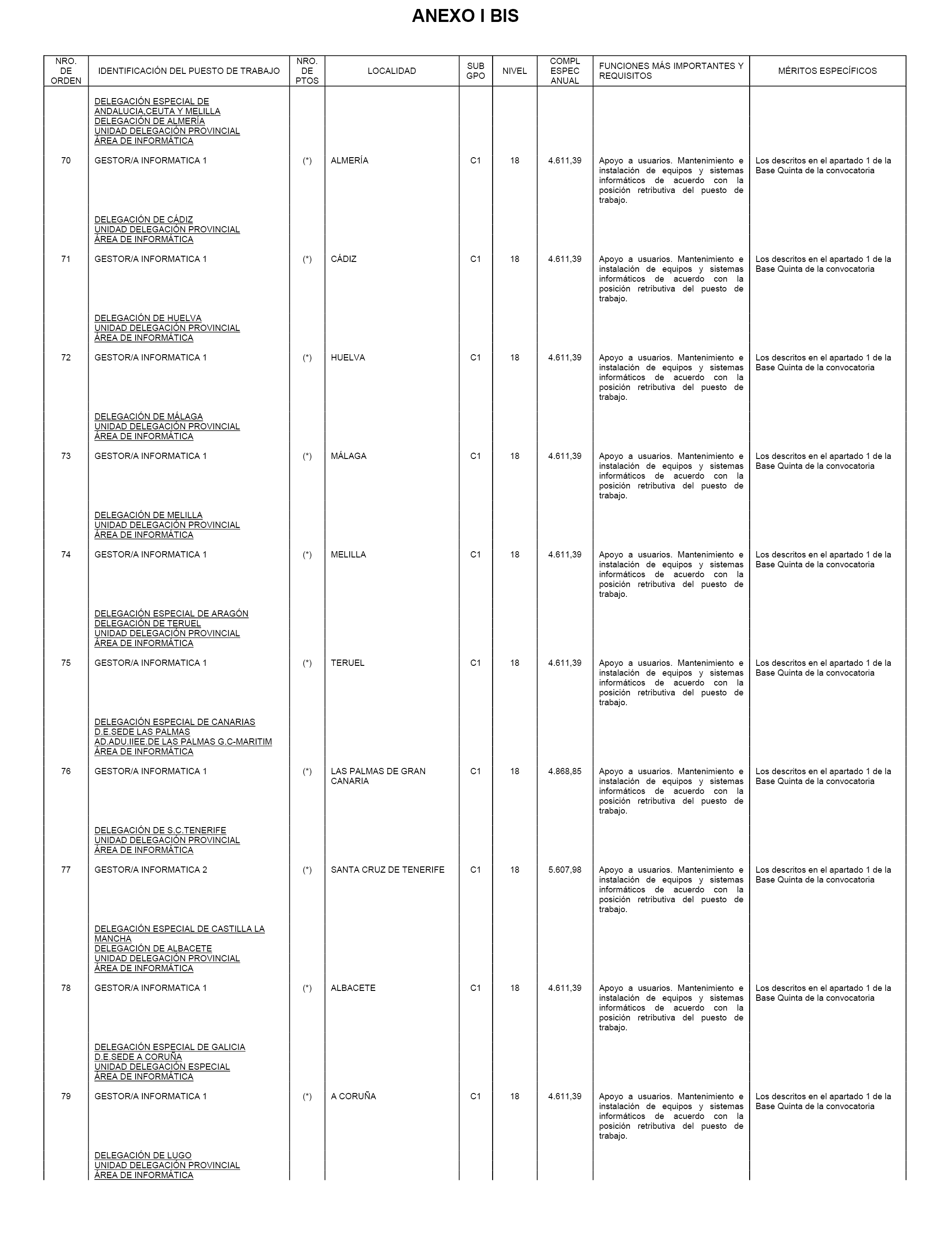 ANEXO I BIS

| NRO. DE ORDEN | IDENTIFICACIÓN DEL PUESTO DE TRABAJO | NRO. DE PTOS | LOCALIDAD | SUB GPO | NIVEL | COMPL ESPEC ANUAL | FUNCIONES MÁS IMPORTANTES Y REQUISITOS | MÉRITOS ESPECÍFICOS |
|---|---|---|---|---|---|---|---|---|
| | DELEGACIÓN ESPECIAL DE ANDALUCIA,CEUTA Y MELILLA DELEGACIÓN DE ALMERÍA UNIDAD DELEGACIÓN PROVINCIAL ÁREA DE INFORMÁTICA | | | | | | | |
| 70 | GESTOR/A INFORMATICA 1 | (*) | ALMERÍA | C1 | 18 | 4.611,39 | Apoyo a usuarios. Mantenimiento e instalación de equipos y sistemas informáticos de acuerdo con la posición retributiva del puesto de trabajo. | Los descritos en el apartado 1 de la Base Quinta de la convocatoria |
| | DELEGACIÓN DE CÁDIZ UNIDAD DELEGACIÓN PROVINCIAL ÁREA DE INFORMÁTICA | | | | | | | |
| 71 | GESTOR/A INFORMATICA 1 | (*) | CÁDIZ | C1 | 18 | 4.611,39 | Apoyo a usuarios. Mantenimiento e instalación de equipos y sistemas informáticos de acuerdo con la posición retributiva del puesto de trabajo. | Los descritos en el apartado 1 de la Base Quinta de la convocatoria |
| | DELEGACIÓN DE HUELVA UNIDAD DELEGACIÓN PROVINCIAL ÁREA DE INFORMÁTICA | | | | | | | |
| 72 | GESTOR/A INFORMATICA 1 | (*) | HUELVA | C1 | 18 | 4.611,39 | Apoyo a usuarios. Mantenimiento e instalación de equipos y sistemas informáticos de acuerdo con la posición retributiva del puesto de trabajo. | Los descritos en el apartado 1 de la Base Quinta de la convocatoria |
| | DELEGACIÓN DE MÁLAGA UNIDAD DELEGACIÓN PROVINCIAL ÁREA DE INFORMÁTICA | | | | | | | |
| 73 | GESTOR/A INFORMATICA 1 | (*) | MÁLAGA | C1 | 18 | 4.611,39 | Apoyo a usuarios. Mantenimiento e instalación de equipos y sistemas informáticos de acuerdo con la posición retributiva del puesto de trabajo. | Los descritos en el apartado 1 de la Base Quinta de la convocatoria |
| | DELEGACIÓN DE MELILLA UNIDAD DELEGACIÓN PROVINCIAL ÁREA DE INFORMÁTICA | | | | | | | |
| 74 | GESTOR/A INFORMATICA 1 | (*) | MELILLA | C1 | 18 | 4.611,39 | Apoyo a usuarios. Mantenimiento e instalación de equipos y sistemas informáticos de acuerdo con la posición retributiva del puesto de trabajo. | Los descritos en el apartado 1 de la Base Quinta de la convocatoria |
| | DELEGACIÓN ESPECIAL DE ARAGÓN DELEGACIÓN DE TERUEL UNIDAD DELEGACIÓN PROVINCIAL ÁREA DE INFORMÁTICA | | | | | | | |
| 75 | GESTOR/A INFORMATICA 1 | (*) | TERUEL | C1 | 18 | 4.611,39 | Apoyo a usuarios. Mantenimiento e instalación de equipos y sistemas informáticos de acuerdo con la posición retributiva del puesto de trabajo. | Los descritos en el apartado 1 de la Base Quinta de la convocatoria |
| | DELEGACIÓN ESPECIAL DE CANARIAS D.E.SEDE LAS PALMAS AD.ADU.IIEE.DE LAS PALMAS G.C-MARITIM ÁREA DE INFORMÁTICA | | | | | | | |
| 76 | GESTOR/A INFORMATICA 1 | (*) | LAS PALMAS DE GRAN CANARIA | C1 | 18 | 4.868,85 | Apoyo a usuarios. Mantenimiento e instalación de equipos y sistemas informáticos de acuerdo con la posición retributiva del puesto de trabajo. | Los descritos en el apartado 1 de la Base Quinta de la convocatoria |
| | DELEGACIÓN DE S.C.TENERIFE UNIDAD DELEGACIÓN PROVINCIAL ÁREA DE INFORMÁTICA | | | | | | | |
| 77 | GESTOR/A INFORMATICA 2 | (*) | SANTA CRUZ DE TENERIFE | C1 | 18 | 5.607,98 | Apoyo a usuarios. Mantenimiento e instalación de equipos y sistemas informáticos de acuerdo con la posición retributiva del puesto de trabajo. | Los descritos en el apartado 1 de la Base Quinta de la convocatoria |
| | DELEGACIÓN ESPECIAL DE CASTILLA LA MANCHA DELEGACIÓN DE ALBACETE UNIDAD DELEGACIÓN PROVINCIAL ÁREA DE INFORMÁTICA | | | | | | | |
| 78 | GESTOR/A INFORMATICA 1 | (*) | ALBACETE | C1 | 18 | 4.611,39 | Apoyo a usuarios. Mantenimiento e instalación de equipos y sistemas informáticos de acuerdo con la posición retributiva del puesto de trabajo. | Los descritos en el apartado 1 de la Base Quinta de la convocatoria |
| | DELEGACIÓN ESPECIAL DE GALICIA D.E.SEDE A CORUÑA UNIDAD DELEGACIÓN ESPECIAL ÁREA DE INFORMÁTICA | | | | | | | |
| 79 | GESTOR/A INFORMATICA 1 | (*) | A CORUÑA | C1 | 18 | 4.611,39 | Apoyo a usuarios. Mantenimiento e instalación de equipos y sistemas informáticos de acuerdo con la posición retributiva del puesto de trabajo. | Los descritos en el apartado 1 de la Base Quinta de la convocatoria |
| | DELEGACIÓN DE LUGO UNIDAD DELEGACIÓN PROVINCIAL ÁREA DE INFORMÁTICA | | | | | | | |